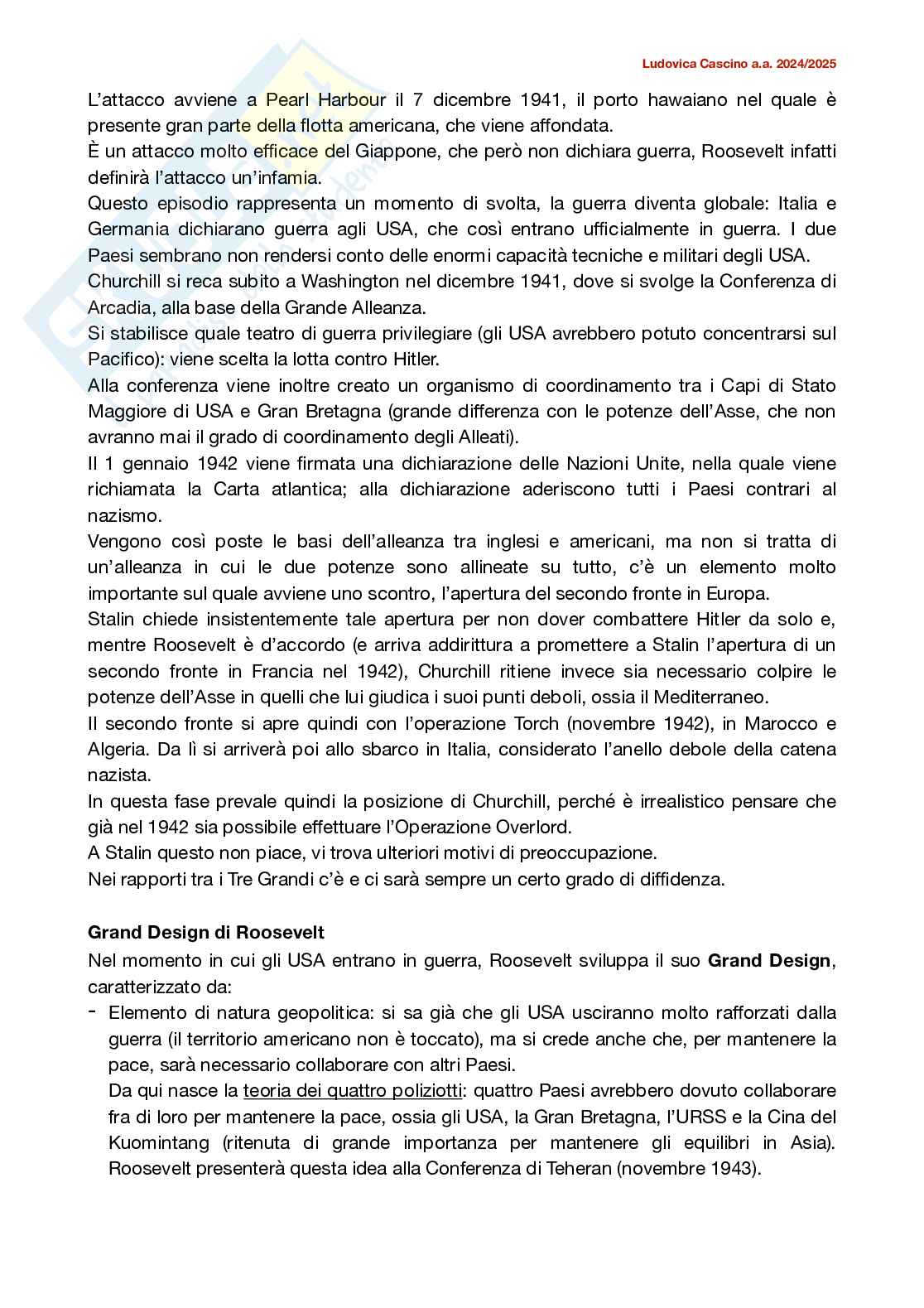 Ludovica Cascino a.a. 2024/2025

L'attacco avviene a Pearl Harbour il 7 dicembre 1941, il porto hawaiano nel quale è presente gran parte della flotta americana, che viene affondata.
È un attacco molto efficace del Giappone, che però non dichiara guerra, Roosevelt infatti definirà l'attacco un'infamia.
Questo episodio rappresenta un momento di svolta, la guerra diventa globale: Italia e Germania dichiarano guerra agli USA, che così entrano ufficialmente in guerra. I due Paesi sembrano non rendersi conto delle enormi capacità tecniche e militari degli USA.
Churchill si reca subito a Washington nel dicembre 1941, dove si svolge la Conferenza di Arcadia, alla base della Grande Alleanza.
Si stabilisce quale teatro di guerra privilegiare (gli USA avrebbero potuto concentrarsi sul Pacifico): viene scelta la lotta contro Hitler.
Alla conferenza viene inoltre creato un organismo di coordinamento tra i Capi di Stato Maggiore di USA e Gran Bretagna (grande differenza con le potenze dell'Asse, che non avranno mai il grado di coordinamento degli Alleati).
Il 1 gennaio 1942 viene firmata una dichiarazione delle Nazioni Unite, nella quale viene richiamata la Carta atlantica; alla dichiarazione aderiscono tutti i Paesi contrari al nazismo.
Vengono così poste le basi dell'alleanza tra inglesi e americani, ma non si tratta di un'alleanza in cui le due potenze sono allineate su tutto, c'è un elemento molto importante sul quale avviene uno scontro, l'apertura del secondo fronte in Europa.
Stalin chiede insistentemente tale apertura per non dover combattere Hitler da solo e, mentre Roosevelt è d'accordo (e arriva addirittura a promettere a Stalin l'apertura di un secondo fronte in Francia nel 1942), Churchill ritiene invece sia necessario colpire le potenze dell'Asse in quelli che lui giudica i suoi punti deboli, ossia il Mediterraneo.
Il secondo fronte si apre quindi con l'operazione Torch (novembre 1942), in Marocco e Algeria. Da lì si arriverà poi allo sbarco in Italia, considerato l'anello debole della catena nazista.
In questa fase prevale quindi la posizione di Churchill, perché è irrealistico pensare che già nel 1942 sia possibile effettuare l'Operazione Overlord.
A Stalin questo non piace, vi trova ulteriori motivi di preoccupazione.
Nei rapporti tra i Tre Grandi c'è e ci sarà sempre un certo grado di diffidenza.

Grand Design di Roosevelt
Nel momento in cui gli USA entrano in guerra, Roosevelt sviluppa il suo Grand Design, caratterizzato da:
- Elemento di natura geopolitica: si sa già che gli USA usciranno molto rafforzati dalla guerra (il territorio americano non è toccato), ma si crede anche che, per mantenere la pace, sarà necessario collaborare con altri Paesi.
Da qui nasce la teoria dei quattro poliziotti: quattro Paesi avrebbero dovuto collaborare fra di loro per mantenere la pace, ossia gli USA, la Gran Bretagna, l'URSS e la Cina del Kuomintang (ritenuta di grande importanza per mantenere gli equilibri in Asia). Roosevelt presenterà questa idea alla Conferenza di Teheran (novembre 1943).